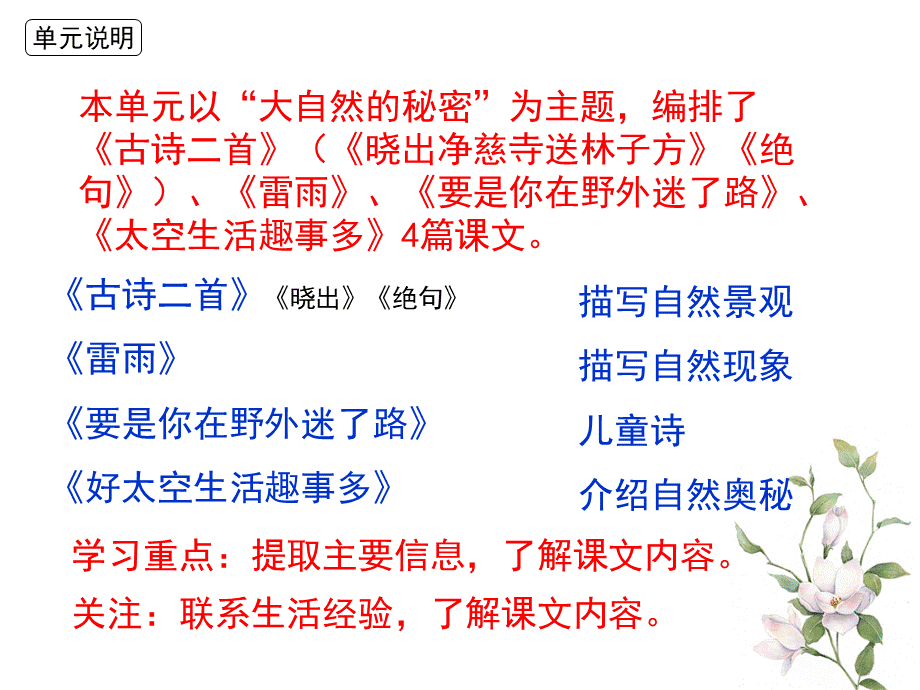 单元说明

本单元以“大自然的秘密”为主题，编排了《古诗二首》（《晓出净慈寺送林子方》《绝句》）、《雷雨》、《要是你在野外迷了路》、《太空生活趣事多》4篇课文。

《古诗二首》《晓出》《绝句》

《雷雨》

《要是你在野外迷了路》

《好太空生活趣事多》

描写自然景观

描写自然现象

儿童诗

介绍自然奥秘

学习重点：提取主要信息，了解课文内容。

关注：联系生活经验，了解课文内容。